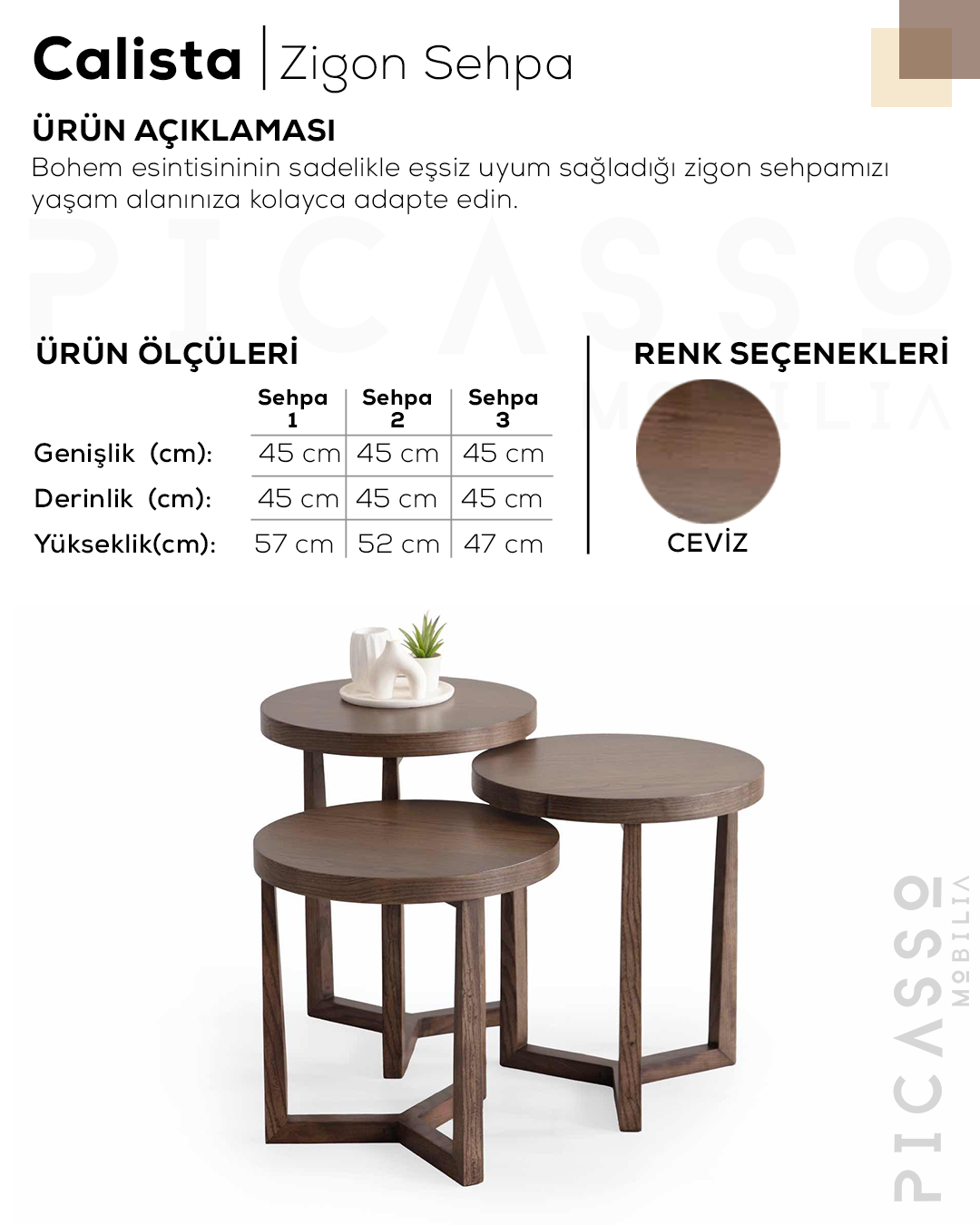 Calista | Zigon Sehpa

ÜRÜN AÇIKLAMASI
Bohem esintisininin sadelikle eşsiz uyum sağladığı zigon sehpamızı yaşam alanınıza kolayca adapte edin.

ÜRÜN ÖLÇÜLERİ

| | Sehpa 1 | Sehpa 2 | Sehpa 3 |
|---|---|---|---|
| Genişlik (cm): | 45 cm | 45 cm | 45 cm |
| Derinlik (cm): | 45 cm | 45 cm | 45 cm |
| Yükseklik(cm): | 57 cm | 52 cm | 47 cm |

RENK SEÇENEKLERİ
CEVİZ

PICASSO MOBILIA